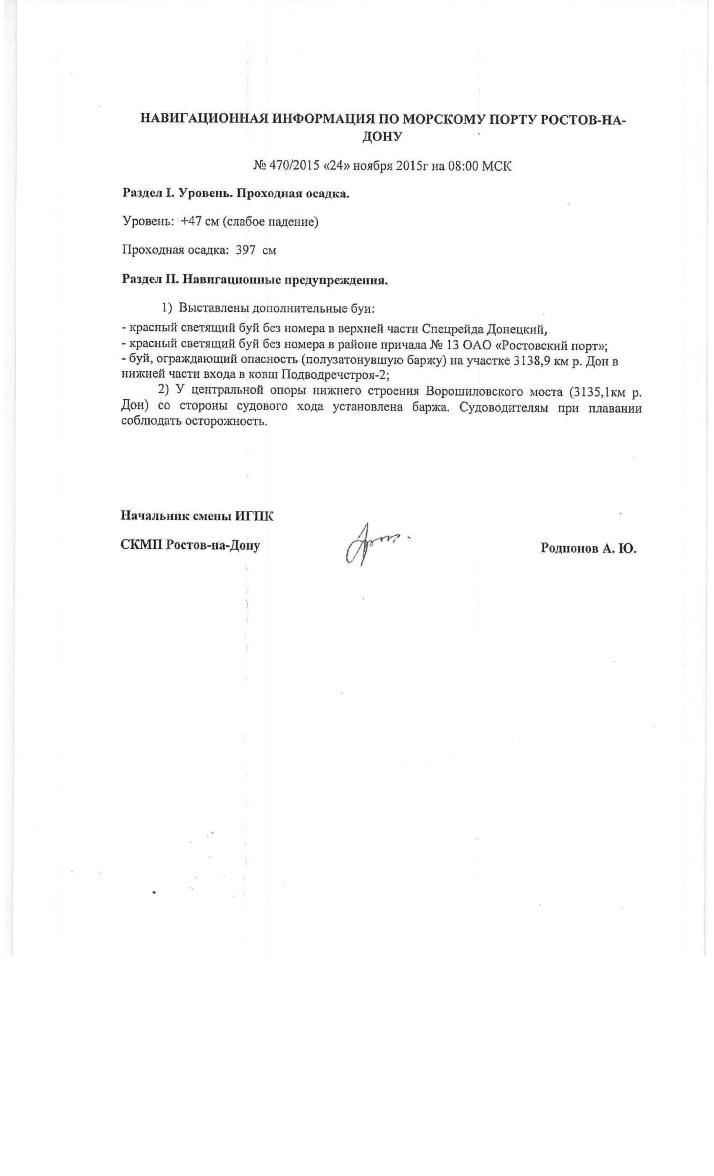 НАВИГАЦИОННАЯ ИНФОРМАЦИЯ ПО МОРСКОМУ ПОРТУ РОСТОВ-НА-ДОНУ

№ 470/2015 «24» ноября 2015г на 08:00 МСК

Раздел I. Уровень. Проходная осадка.

Уровень: +47 см (слабое падение)

Проходная осадка: 397 см

Раздел II. Навигационные предупреждения.

1) Выставлены дополнительные буи:
- красный светящий буй без номера в верхней части Спецрейда Донецкий,
- красный светящий буй без номера в районе причала № 13 ОАО «Ростовский порт»;
- буй, ограждающий опасность (полузатонувшую баржу) на участке 3138,9 км р. Дон в нижней части входа в ковш Подводречстроя-2;

2) У центральной опоры нижнего строения Ворошиловского моста (3135,1км р. Дон) со стороны судового хода установлена баржа. Судоводителям при плавании соблюдать осторожность.

Начальник смены ИГПК

СКМП Ростов-на-Дону

Родионов А. Ю.